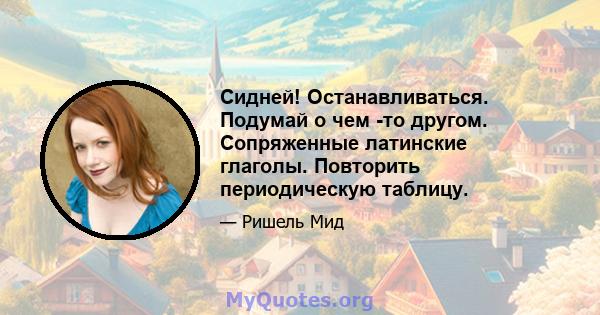 Сидней! Останавливаться. Подумай о чем -то другом. Сопряженные латинские глаголы. Повторить периодическую таблицу.

— Ришель Мид

MyQuotes.org